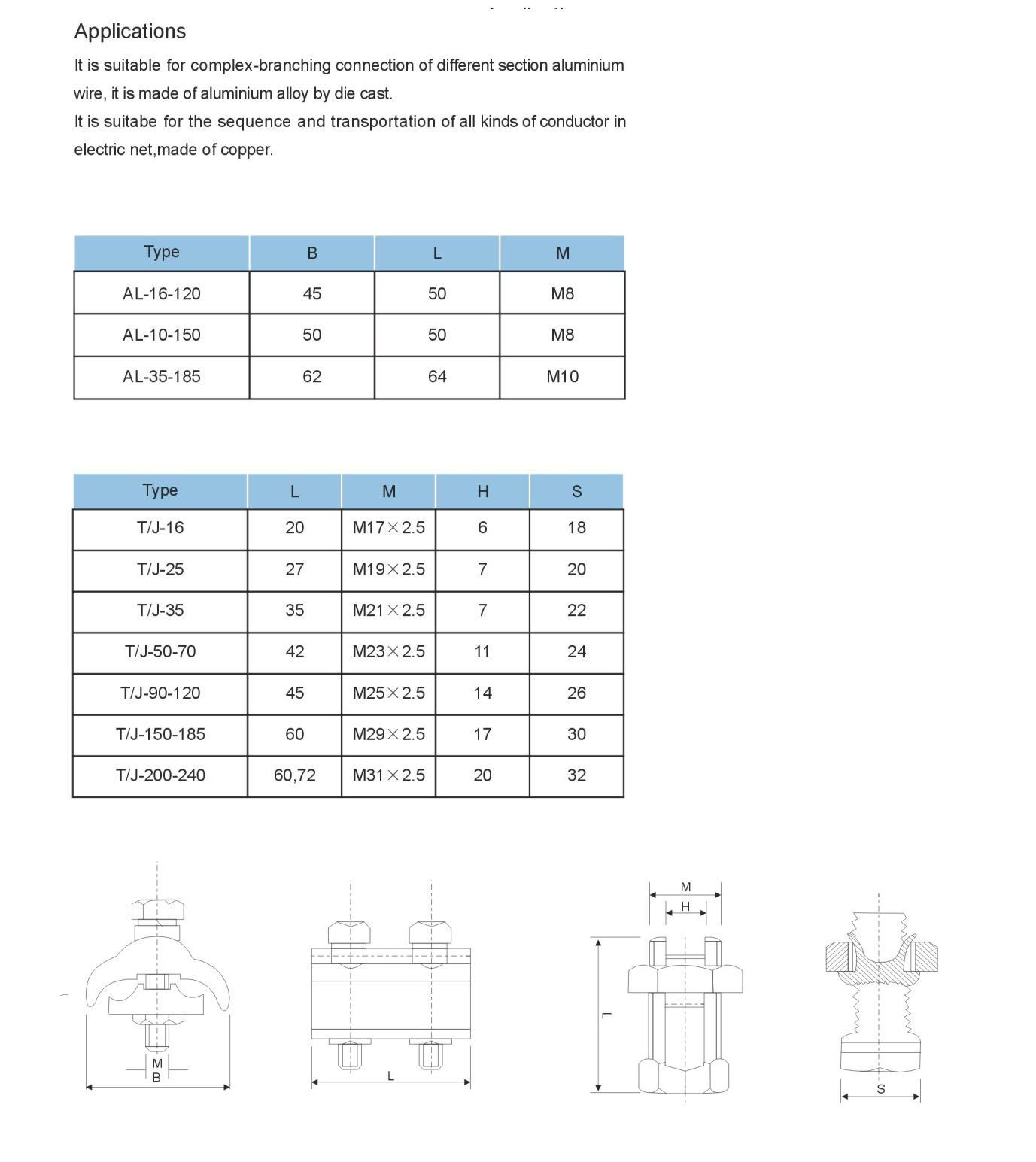 Applications

It is suitable for complex-branching connection of different section aluminium wire, it is made of aluminium alloy by die cast.
It is suitabe for the sequence and transportation of all kinds of conductor in electric net,made of copper.

| Type | B | L | M |
|---|---|---|---|
| AL-16-120 | 45 | 50 | M8 |
| AL-10-150 | 50 | 50 | M8 |
| AL-35-185 | 62 | 64 | M10 |

| Type | L | M | H | S |
|---|---|---|---|---|
| T/J-16 | 20 | M17×2.5 | 6 | 18 |
| T/J-25 | 27 | M19×2.5 | 7 | 20 |
| T/J-35 | 35 | M21×2.5 | 7 | 22 |
| T/J-50-70 | 42 | M23×2.5 | 11 | 24 |
| T/J-90-120 | 45 | M25×2.5 | 14 | 26 |
| T/J-150-185 | 60 | M29×2.5 | 17 | 30 |
| T/J-200-240 | 60,72 | M31×2.5 | 20 | 32 |

M
B
L
M
H
L
S